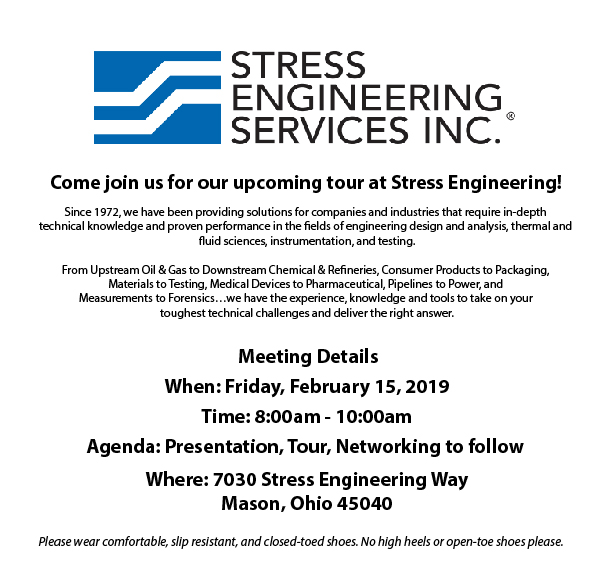 STRESS ENGINEERING SERVICES INC.®

Come join us for our upcoming tour at Stress Engineering!

Since 1972, we have been providing solutions for companies and industries that require in-depth technical knowledge and proven performance in the fields of engineering design and analysis, thermal and fluid sciences, instrumentation, and testing.

From Upstream Oil & Gas to Downstream Chemical & Refineries, Consumer Products to Packaging, Materials to Testing, Medical Devices to Pharmaceutical, Pipelines to Power, and Measurements to Forensics…we have the experience, knowledge and tools to take on your toughest technical challenges and deliver the right answer.

Meeting Details

When: Friday, February 15, 2019

Time: 8:00am - 10:00am

Agenda: Presentation, Tour, Networking to follow

Where: 7030 Stress Engineering Way
Mason, Ohio 45040

Please wear comfortable, slip resistant, and closed-toed shoes. No high heels or open-toe shoes please.